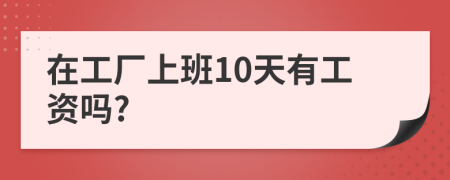 在工厂上班10天有工资吗?